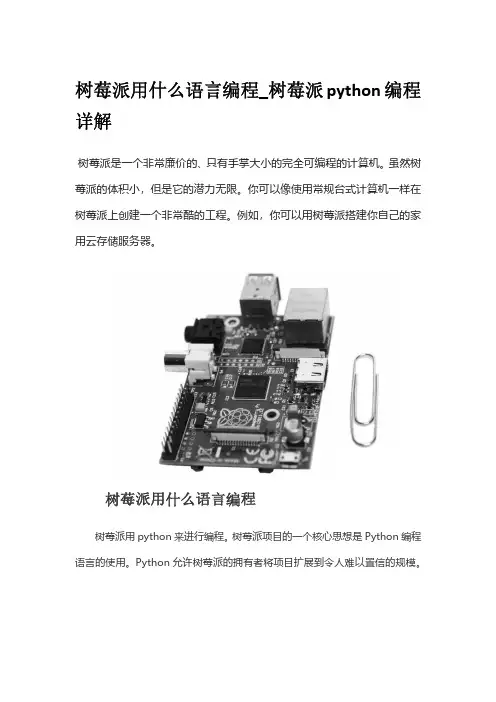 树莓派用什么语言编程_树莓派 python 编程详解

树莓派是一个非常廉价的、只有手掌大小的完全可编程的计算机。虽然树莓派的体积小，但是它的潜力无限。你可以像使用常规台式计算机一样在树莓派上创建一个非常酷的工程。例如，你可以用树莓派搭建你自己的家用云存储服务器。

树莓派用什么语言编程

树莓派用 python 来进行编程。树莓派项目的一个核心思想是 Python 编程语言的使用。Python 允许树莓派的拥有者将项目扩展到令人难以置信的规模。